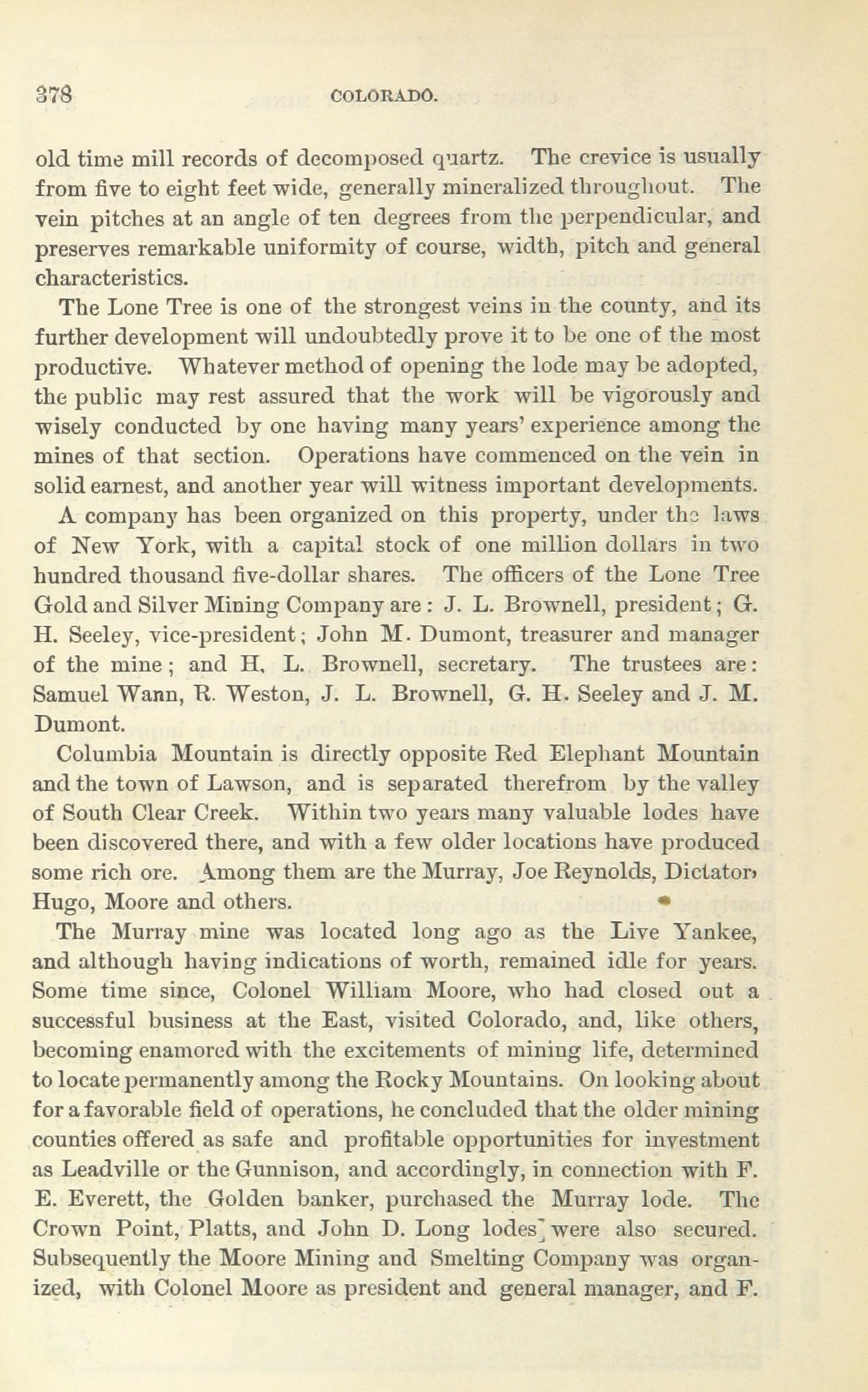 378 COLORADO.

old time mill records of decomposed quartz. The crevice is usually from five to eight feet wide, generally mineralized throughout. The vein pitches at an angle of ten degrees from the perpendicular, and preserves remarkable uniformity of course, width, pitch and general characteristics.

The Lone Tree is one of the strongest veins in the county, and its further development will undoubtedly prove it to be one of the most productive. Whatever method of opening the lode may be adopted, the public may rest assured that the work will be vigorously and wisely conducted by one having many years' experience among the mines of that section. Operations have commenced on the vein in solid earnest, and another year will witness important developments.

A company has been organized on this property, under the laws of New York, with a capital stock of one million dollars in two hundred thousand five-dollar shares. The officers of the Lone Tree Gold and Silver Mining Company are: J. L. Brownell, president; G. H. Seeley, vice-president; John M. Dumont, treasurer and manager of the mine; and H. L. Brownell, secretary. The trustees are: Samuel Wann, R. Weston, J. L. Brownell, G. H. Seeley and J. M. Dumont.

Columbia Mountain is directly opposite Red Elephant Mountain and the town of Lawson, and is separated therefrom by the valley of South Clear Creek. Within two years many valuable lodes have been discovered there, and with a few older locations have produced some rich ore. Among them are the Murray, Joe Reynolds, Dictator, Hugo, Moore and others.

The Murray mine was located long ago as the Live Yankee, and although having indications of worth, remained idle for years. Some time since, Colonel William Moore, who had closed out a successful business at the East, visited Colorado, and, like others, becoming enamored with the excitements of mining life, determined to locate permanently among the Rocky Mountains. On looking about for a favorable field of operations, he concluded that the older mining counties offered as safe and profitable opportunities for investment as Leadville or the Gunnison, and accordingly, in connection with F. E. Everett, the Golden banker, purchased the Murray lode. The Crown Point, Platts, and John D. Long lodes were also secured. Subsequently the Moore Mining and Smelting Company was organized, with Colonel Moore as president and general manager, and F.